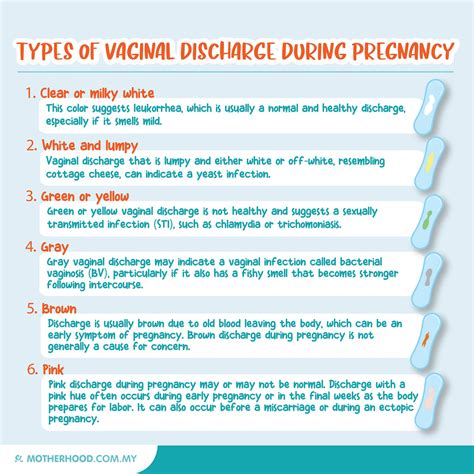 TYPES OF VAGINAL DISCHARGE DURING PREGNANCY

1. Clear or milky white

This color suggests leukorrhea, which is usually a normal and healthy discharge, especially if it smells mild.

2. White and lumpy

Vaginal discharge that is lumpy and either white or off-white, resembling cottage cheese, can indicate a yeast infection.

3. Green or yellow

Green or yellow vaginal discharge is not healthy and suggests a sexually transmitted infection (STI), such as chlamydia or trichomoniasis.

4. Gray

Gray vaginal discharge may indicate a vaginal infection called bacterial vaginosis (BV), particularly if it also has a fishy smell that becomes stronger following intercourse.

5. Brown

Discharge is usually brown due to old blood leaving the body, which can be an early symptom of pregnancy. Brown discharge during pregnancy is not generally a cause for concern.

6. Pink

Pink discharge during pregnancy may or may not be normal. Discharge with a pink hue often occurs during early pregnancy or in the final weeks as the body prepares for labor. It can also occur before a miscarriage or during an ectopic pregnancy.

MOTHERHOOD.COM.MY